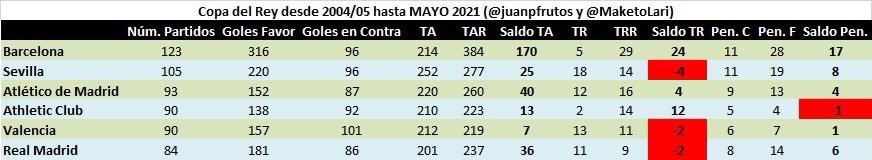 Copa del Rey desde 2004/05 hasta MAYO 2021 (@juanpfrutos y @MaketoLari)

| | Núm. Partidos | Goles Favor | Goles en Contra | TA | TAR | Saldo TA | TR | TRR | Saldo TR | Pen. C | Pen. F | Saldo Pen. |
|---|---|---|---|---|---|---|---|---|---|---|---|---|
| Barcelona | 123 | 316 | 96 | 214 | 384 | 170 | 5 | 29 | 24 | 11 | 28 | 17 |
| Sevilla | 105 | 220 | 96 | 252 | 277 | 25 | 18 | 14 | -4 | 11 | 19 | 8 |
| Atlético de Madrid | 93 | 152 | 87 | 220 | 260 | 40 | 12 | 16 | 4 | 9 | 13 | 4 |
| Athletic Club | 90 | 138 | 92 | 210 | 223 | 13 | 2 | 14 | 12 | 5 | 4 | -1 |
| Valencia | 90 | 157 | 101 | 212 | 219 | 7 | 13 | 11 | -2 | 6 | 7 | 1 |
| Real Madrid | 84 | 181 | 86 | 201 | 237 | 36 | 11 | 9 | -2 | 8 | 14 | 6 |